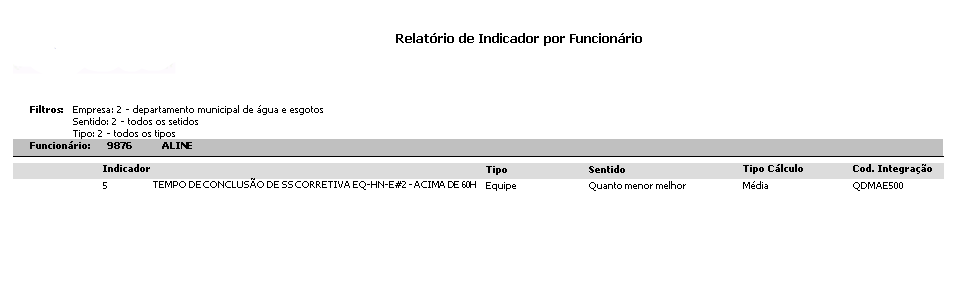 Relatório de Indicador por Funcionário

Filtros: Empresa: 2 - departamento municipal de água e esgotos
Sentido: 2 - todos os setidos
Tipo: 2 - todos os tipos

Funcionário: 9876 ALINE

| Indicador | | Tipo | Sentido | Tipo Cálculo | Cod. Integração |
|---|---|---|---|---|---|
| 5 | TEMPO DE CONCLUSÃO DE SS CORRETIVA EQ-HN-E#2 - ACIMA DE 60H | Equipe | Quanto menor melhor | Média | QDMAE500 |